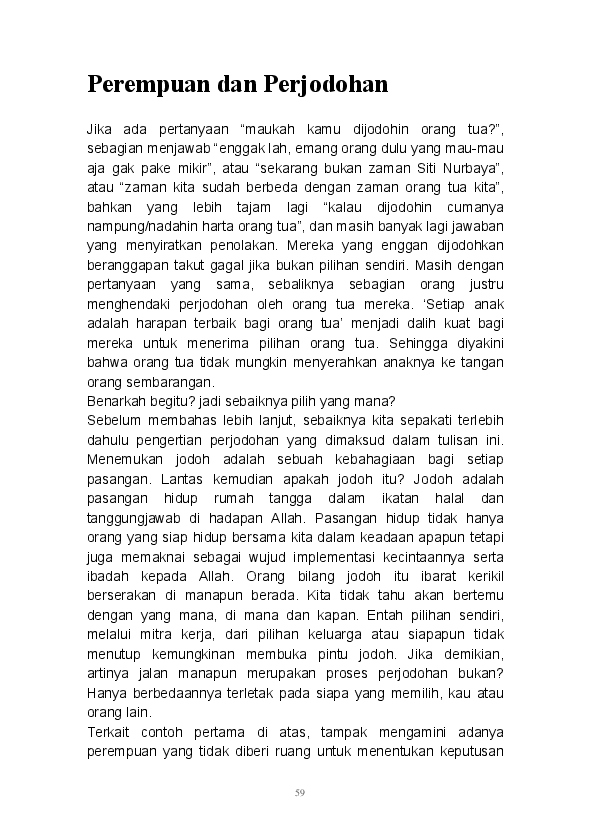 Perempuan dan Perjodohan

Jika ada pertanyaan “maukah kamu dijodohin orang tua?”, sebagian menjawab “enggak lah, emang orang dulu yang mau-mau aja gak pake mikir”, atau “sekarang bukan zaman Siti Nurbaya”, atau “zaman kita sudah berbeda dengan zaman orang tua kita”, bahkan yang lebih tajam lagi “kalau dijodohin cumanya nampung/nadahin harta orang tua”, dan masih banyak lagi jawaban yang menyiratkan penolakan. Mereka yang enggan dijodohkan beranggapan takut gagal jika bukan pilihan sendiri. Masih dengan pertanyaan yang sama, sebaliknya sebagian orang justru menghendaki perjodohan oleh orang tua mereka. ‘Setiap anak adalah harapan terbaik bagi orang tua’ menjadi dalih kuat bagi mereka untuk menerima pilihan orang tua. Sehingga diyakini bahwa orang tua tidak mungkin menyerahkan anaknya ke tangan orang sembarangan.
Benarkah begitu? jadi sebaiknya pilih yang mana?
Sebelum membahas lebih lanjut, sebaiknya kita sepakati terlebih dahulu pengertian perjodohan yang dimaksud dalam tulisan ini. Menemukan jodoh adalah sebuah kebahagiaan bagi setiap pasangan. Lantas kemudian apakah jodoh itu? Jodoh adalah pasangan hidup rumah tangga dalam ikatan halal dan tanggungjawab di hadapan Allah. Pasangan hidup tidak hanya orang yang siap hidup bersama kita dalam keadaan apapun tetapi juga memaknai sebagai wujud implementasi kecintaannya serta ibadah kepada Allah. Orang bilang jodoh itu ibarat kerikil berserakan di manapun berada. Kita tidak tahu akan bertemu dengan yang mana, di mana dan kapan. Entah pilihan sendiri, melalui mitra kerja, dari pilihan keluarga atau siapapun tidak menutup kemungkinan membuka pintu jodoh. Jika demikian, artinya jalan manapun merupakan proses perjodohan bukan? Hanya berbedaannya terletak pada siapa yang memilih, kau atau orang lain.
Terkait contoh pertama di atas, tampak mengamini adanya perempuan yang tidak diberi ruang untuk menentukan keputusan

59